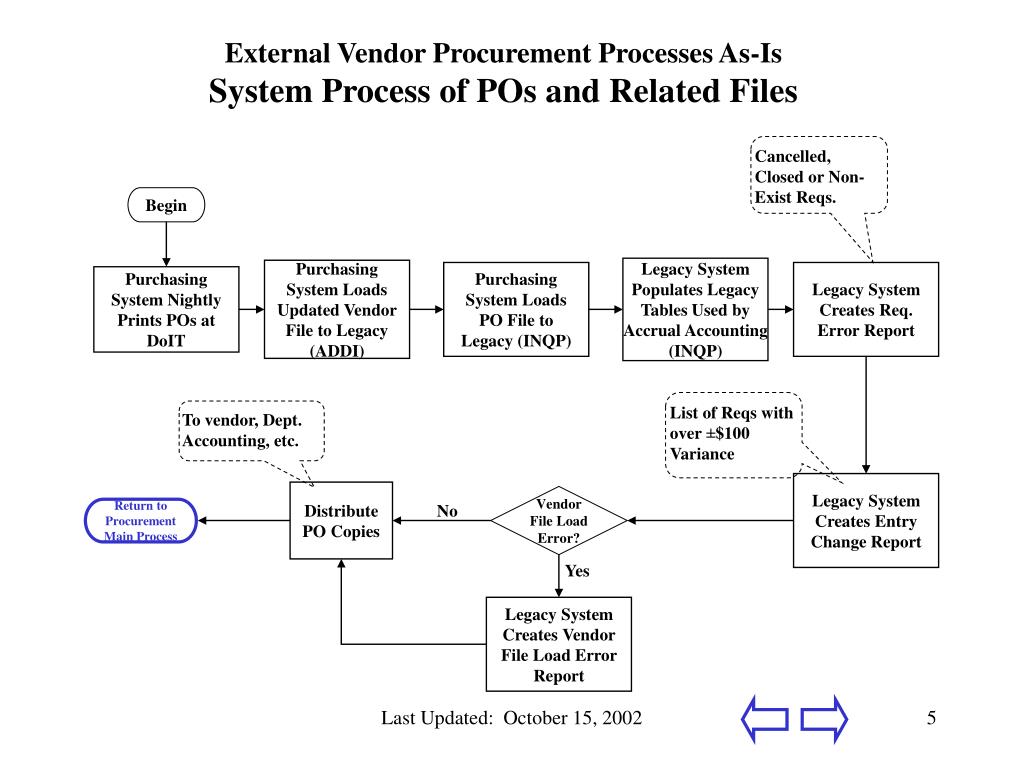 External Vendor Procurement Processes As-Is
System Process of POs and Related Files

Cancelled, Closed or Non-Exist Reqs.

Begin

Purchasing System Nightly Prints POs at DoIT

Purchasing System Loads Updated Vendor File to Legacy (ADDI)

Purchasing System Loads PO File to Legacy (INQP)

Legacy System Populates Legacy Tables Used by Accrual Accounting (INQP)

Legacy System Creates Req. Error Report

To vendor, Dept. Accounting, etc.

List of Reqs with over ±$100 Variance

Return to Procurement Main Process

Distribute PO Copies

No

Vendor File Load Error?

Legacy System Creates Entry Change Report

Yes

Legacy System Creates Vendor File Load Error Report

Last Updated: October 15, 2002

5